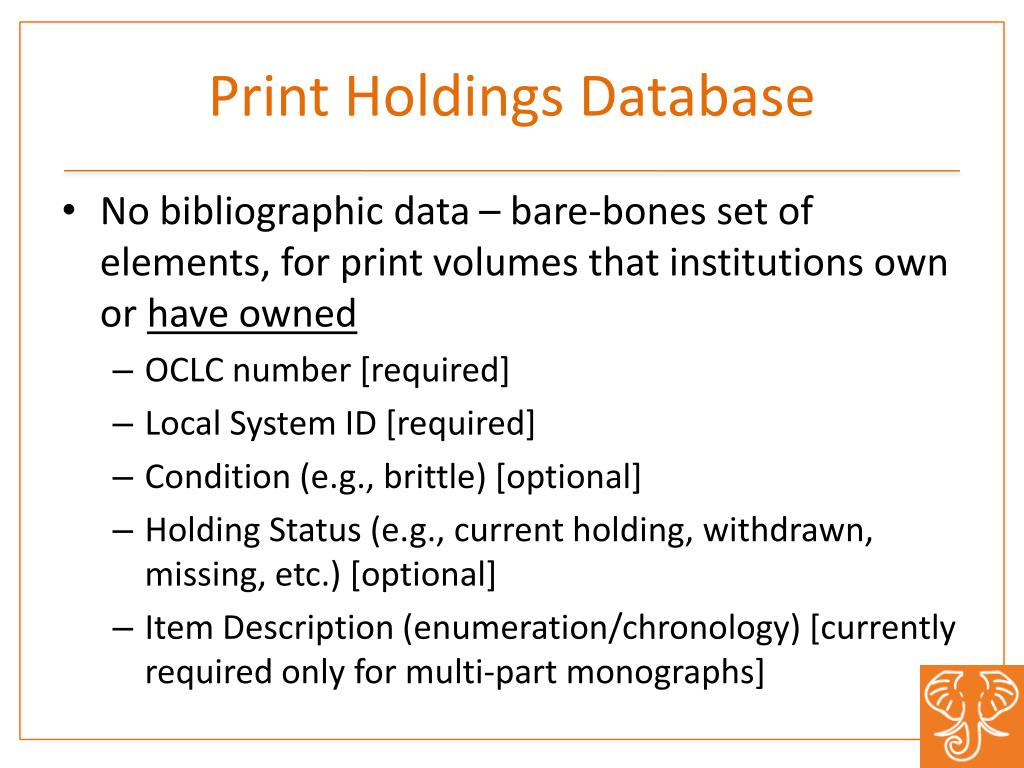 Print Holdings Database

• No bibliographic data – bare-bones set of elements, for print volumes that institutions own or have owned
– OCLC number [required]
– Local System ID [required]
– Condition (e.g., brittle) [optional]
– Holding Status (e.g., current holding, withdrawn, missing, etc.) [optional]
– Item Description (enumeration/chronology) [currently required only for multi-part monographs]